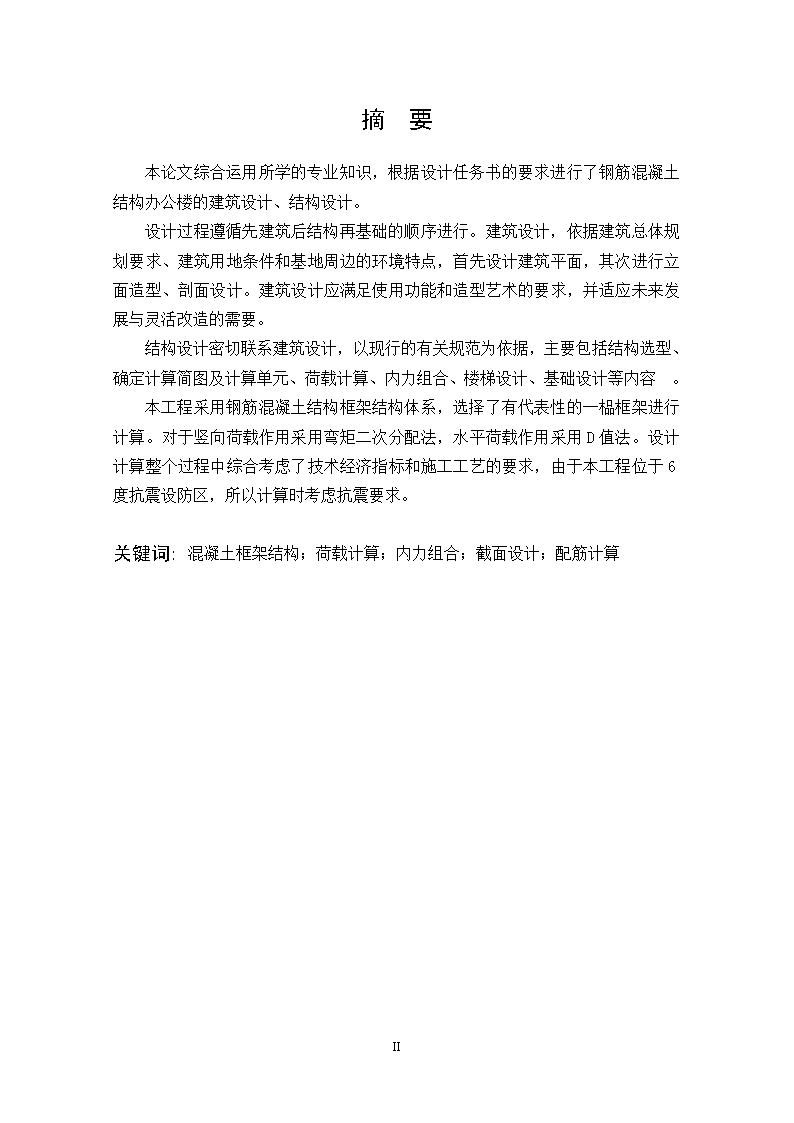 摘　要

本论文综合运用所学的专业知识，根据设计任务书的要求进行了钢筋混凝土结构办公楼的建筑设计、结构设计。

设计过程遵循先建筑后结构再基础的顺序进行。建筑设计，依据建筑总体规划要求、建筑用地条件和基地周边的环境特点，首先设计建筑平面，其次进行立面造型、剖面设计。建筑设计应满足使用功能和造型艺术的要求，并适应未来发展与灵活改造的需要。

结构设计密切联系建筑设计，以现行的有关规范为依据，主要包括结构选型、确定计算简图及计算单元、荷载计算、内力组合、楼梯设计、基础设计等内容　。

本工程采用钢筋混凝土结构框架结构体系，选择了有代表性的一榀框架进行计算。对于竖向荷载作用采用弯矩二次分配法，水平荷载作用采用D值法。设计计算整个过程中综合考虑了技术经济指标和施工工艺的要求，由于本工程位于6度抗震设防区，所以计算时考虑抗震要求。

关键词: 混凝土框架结构；荷载计算；内力组合；截面设计；配筋计算

II